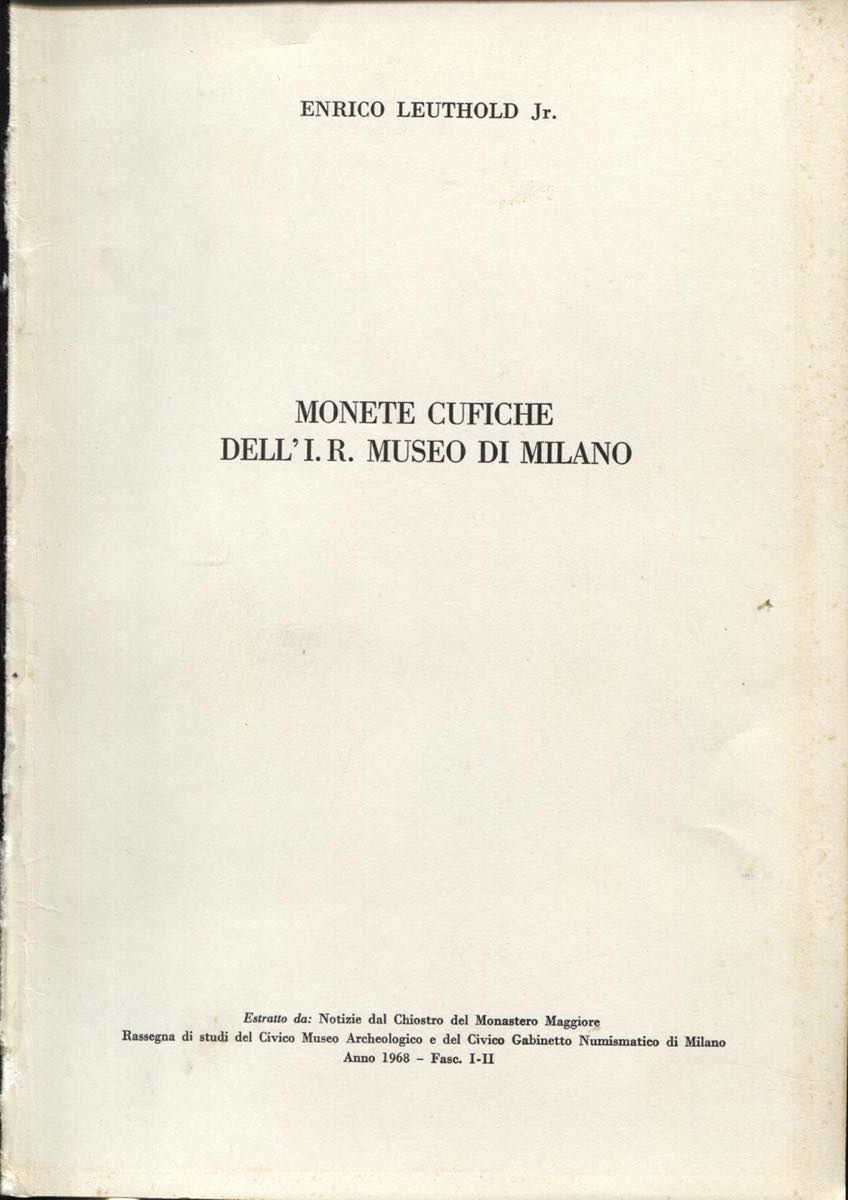 ENRICO LEUTHOLD Jr.

MONETE CUFICHE
DELL'I.R. MUSEO DI MILANO

Estratto da: Notizie dal Chiostro del Monastero Maggiore
Rassegna di studi del Civico Museo Archeologico e del Civico Gabinetto Numismatico di Milano
Anno 1968 - Fasc. I-II